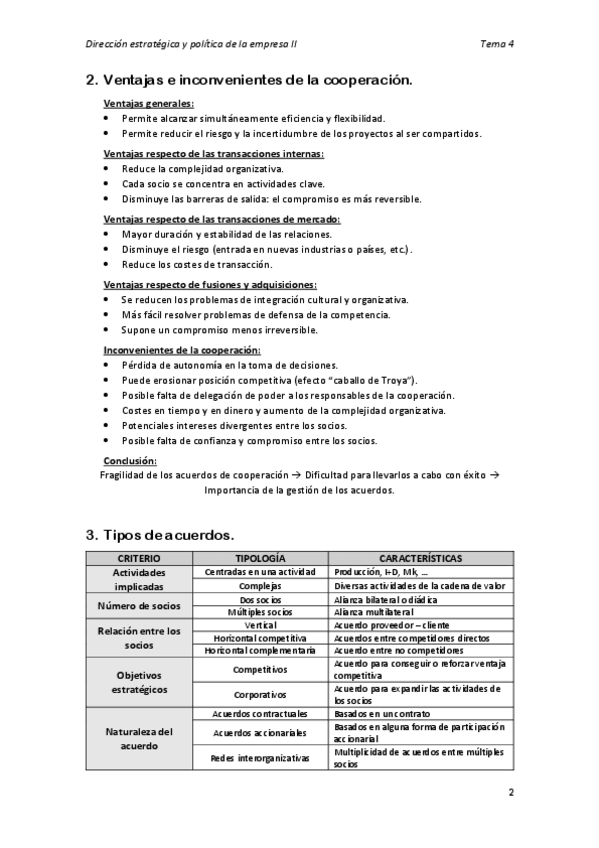 Dirección estratégica y política de la empresa II

Tema 4

2. Ventajas e inconvenientes de la cooperación.

Ventajas generales:
- Permite alcanzar simultáneamente eficiencia y flexibilidad.
- Permite reducir el riesgo y la incertidumbre de los proyectos al ser compartidos.

Ventajas respecto de las transacciones internas:
- Reduce la complejidad organizativa.
- Cada socio se concentra en actividades clave.
- Disminuye las barreras de salida: el compromiso es más reversible.

Ventajas respecto de las transacciones de mercado:
- Mayor duración y estabilidad de las relaciones.
- Disminuye el riesgo (entrada en nuevas industrias o países, etc.).
- Reduce los costes de transacción.

Ventajas respecto de fusiones y adquisiciones:
- Se reducen los problemas de integración cultural y organizativa.
- Más fácil resolver problemas de defensa de la competencia.
- Supone un compromiso menos irreversible.

Inconvenientes de la cooperación:
- Pérdida de autonomía en la toma de decisiones.
- Puede erosionar posición competitiva (efecto "caballo de Troya").
- Posible falta de delegación de poder a los responsables de la cooperación.
- Costes en tiempo y en dinero y aumento de la complejidad organizativa.
- Potenciales intereses divergentes entre los socios.
- Posible falta de confianza y compromiso entre los socios.

Conclusión:
Fragilidad de los acuerdos de cooperación → Dificultad para llevarlos a cabo con éxito → Importancia de la gestión de los acuerdos.

3. Tipos de acuerdos.

| CRITERIO | TIPOLOGÍA | CARACTERÍSTICAS |
|---|---|---|
| Actividades implicadas | Centradas en una actividad | Producción, I+D, Mk, ... |
| | Complejas | Diversas actividades de la cadena de valor |
| Número de socios | Dos socios | Alianza bilateral o diádica |
| | Múltiples socios | Alianza multilateral |
| Relación entre los socios | Vertical | Acuerdo proveedor – cliente |
| | Horizontal competitiva | Acuerdos entre competidores directos |
| | Horizontal complementaria | Acuerdo entre no competidores |
| Objetivos estratégicos | Competitivos | Acuerdo para conseguir o reforzar ventaja competitiva |
| | Corporativos | Acuerdo para expandir las actividades de los socios |
| Naturaleza del acuerdo | Acuerdos contractuales | Basados en un contrato |
| | Acuerdos accionariales | Basados en alguna forma de participación accionarial |
| | Redes interorganizativas | Multiplicidad de acuerdos entre múltiples socios |

2